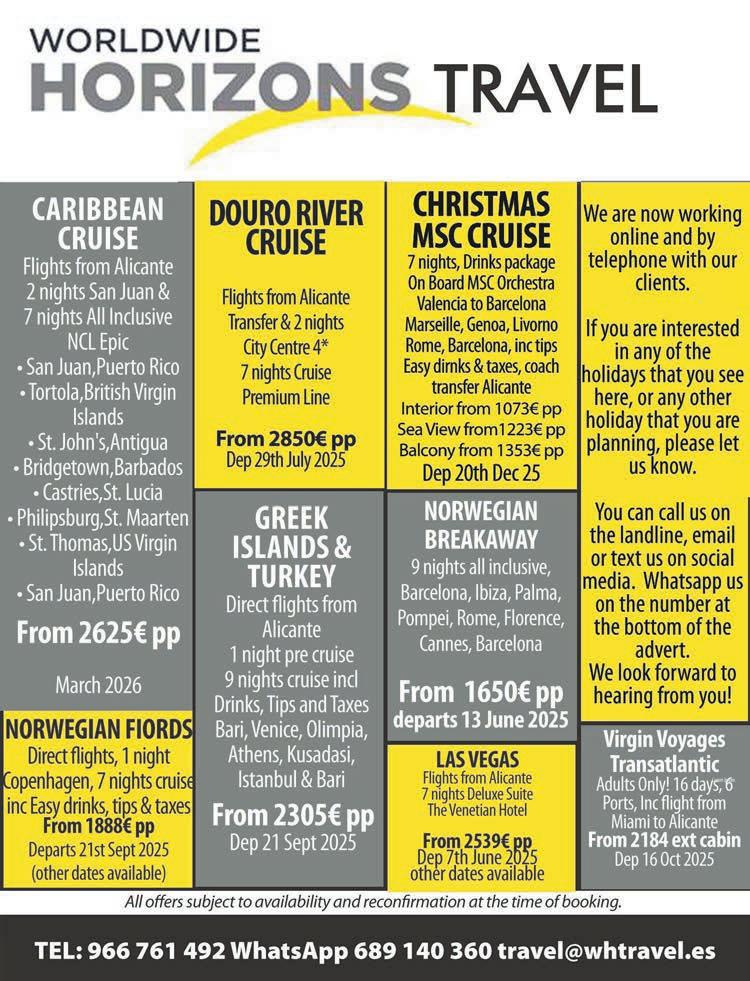 WORLDWIDE
HORIZONS TRAVEL

CARIBBEAN CRUISE
Flights from Alicante
2 nights San Juan & 7 nights All Inclusive NCL Epic
• San Juan,Puerto Rico
• Tortola,British Virgin Islands
• St. John's,Antigua
• Bridgetown,Barbados
• Castries,St. Lucia
• Philipsburg,St. Maarten
• St. Thomas,US Virgin Islands
• San Juan,Puerto Rico
From 2625€ pp
March 2026

NORWEGIAN FIORDS
Direct flights, 1 night Copenhagen, 7 nights cruise inc Easy drinks, tips & taxes
From 1888€ pp
Departs 21st Sept 2025
(other dates available)

DOURO RIVER CRUISE
Flights from Alicante
Transfer & 2 nights City Centre 4*
7 nights Cruise Premium Line
From 2850€ pp
Dep 29th July 2025

GREEK ISLANDS & TURKEY
Direct flights from Alicante
1 night pre cruise
9 nights cruise incl Drinks, Tips and Taxes
Bari, Venice, Olimpia, Athens, Kusadasi, Istanbul & Bari
From 2305€ pp
Dep 21 Sept 2025

CHRISTMAS MSC CRUISE
7 nights, Drinks package On Board MSC Orchestra
Valencia to Barcelona
Marseille, Genoa, Livorno Rome, Barcelona, inc tips
Easy dirnks & taxes, coach transfer Alicante
Interior from 1073€ pp
Sea View from1223€ pp
Balcony from 1353€ pp
Dep 20th Dec 25

NORWEGIAN BREAKAWAY
9 nights all inclusive, Barcelona, Ibiza, Palma, Pompei, Rome, Florence, Cannes, Barcelona
From 1650€ pp
departs 13 June 2025

LAS VEGAS
Flights from Alicante
7 nights Deluxe Suite
The Venetian Hotel
From 2539€ pp
Dep 7th June 2025
other dates available

We are now working online and by telephone with our clients.

If you are interested in any of the holidays that you see here, or any other holiday that you are planning, please let us know.

You can call us on the landline, email or text us on social media. Whatsapp us on the number at the bottom of the advert.
We look forward to hearing from you!

Virgin Voyages Transatlantic
Adults Only! 16 days, 6 Ports, Inc flight from Miami to Alicante
From 2184 ext cabin
Dep 16 Oct 2025

All offers subject to availability and reconfirmation at the time of booking.

TEL: 966 761 492 WhatsApp 689 140 360 travel@whtravel.es